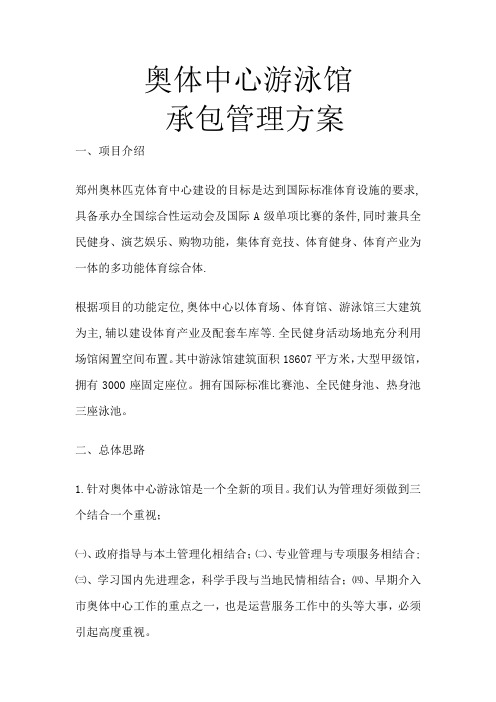 奥体中心游泳馆
承包管理方案

一、项目介绍

郑州奥林匹克体育中心建设的目标是达到国际标准体育设施的要求,具备承办全国综合性运动会及国际 A 级单项比赛的条件,同时兼具全民健身、演艺娱乐、购物功能，集体育竞技、体育健身、体育产业为一体的多功能体育综合体.

根据项目的功能定位,奥体中心以体育场、体育馆、游泳馆三大建筑为主,辅以建设体育产业及配套车库等.全民健身活动场地充分利用场馆闲置空间布置。其中游泳馆建筑面积 18607 平方米，大型甲级馆，拥有 3000 座固定座位。拥有国际标准比赛池、全民健身池、热身池三座泳池。

二、总体思路

1.针对奥体中心游泳馆是一个全新的项目。我们认为管理好须做到三个结合一个重视：

㈠、政府指导与本土管理化相结合;㈡、专业管理与专项服务相结合;㈢、学习国内先进理念，科学手段与当地民情相结合;㈣、早期介入市奥体中心工作的重点之一，也是运营服务工作中的头等大事，必须引起高度重视。